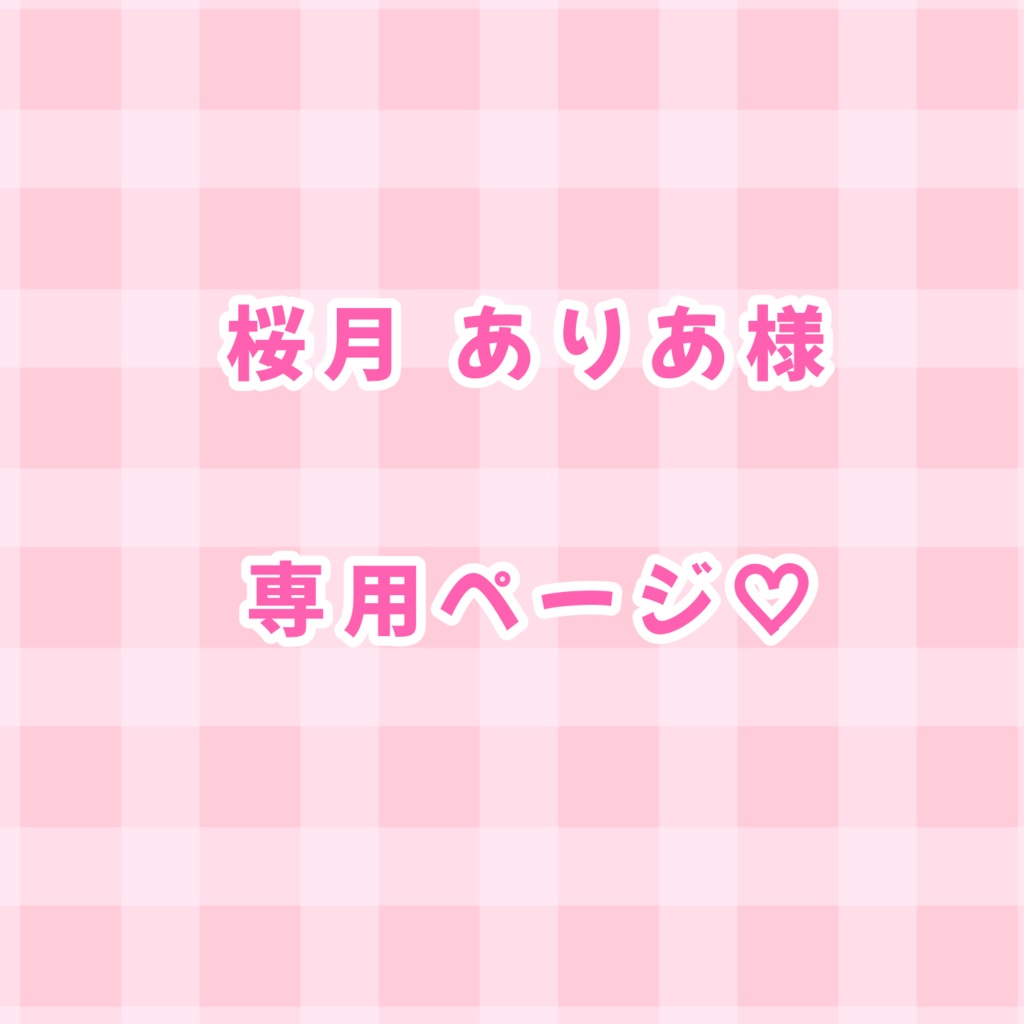 桜月 ありあ様

専用ページ♡